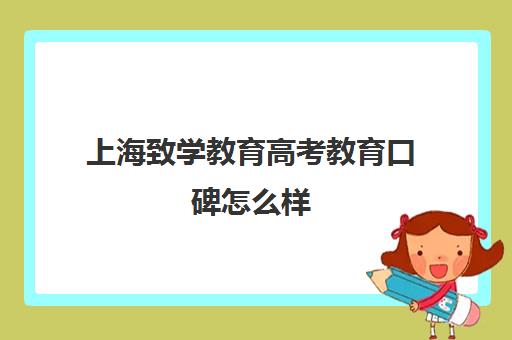 上海致学教育高考教育口碑怎么样